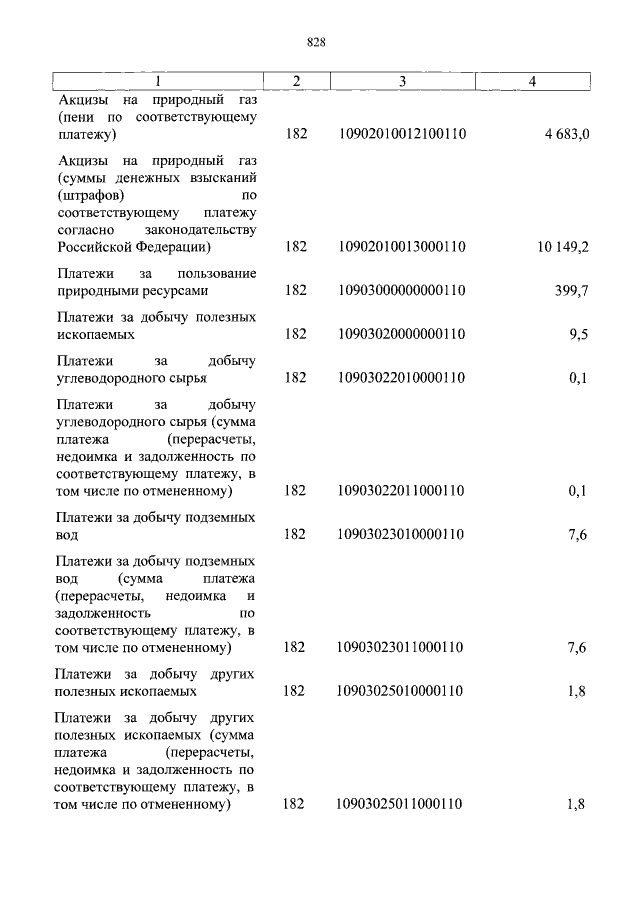 828

| 1 | 2 | 3 | 4 |
|---|---|---|---|
| Акцизы на природный газ (пени по соответствующему платежу) | 182 | 10902010012100110 | 4 683,0 |
| Акцизы на природный газ (суммы денежных взысканий (штрафов) по соответствующему платежу согласно законодательству Российской Федерации) | 182 | 10902010013000110 | 10 149,2 |
| Платежи за пользование природными ресурсами | 182 | 10903000000000110 | 399,7 |
| Платежи за добычу полезных ископаемых | 182 | 10903020000000110 | 9,5 |
| Платежи за добычу углеводородного сырья | 182 | 10903022010000110 | 0,1 |
| Платежи за добычу углеводородного сырья (сумма платежа (перерасчеты, недоимка и задолженность по соответствующему платежу, в том числе по отмененному) | 182 | 10903022011000110 | 0,1 |
| Платежи за добычу подземных вод | 182 | 10903023010000110 | 7,6 |
| Платежи за добычу подземных вод (сумма платежа (перерасчеты, недоимка и задолженность по соответствующему платежу, в том числе по отмененному) | 182 | 10903023011000110 | 7,6 |
| Платежи за добычу других полезных ископаемых | 182 | 10903025010000110 | 1,8 |
| Платежи за добычу других полезных ископаемых (сумма платежа (перерасчеты, недоимка и задолженность по соответствующему платежу, в том числе по отмененному) | 182 | 10903025011000110 | 1,8 |